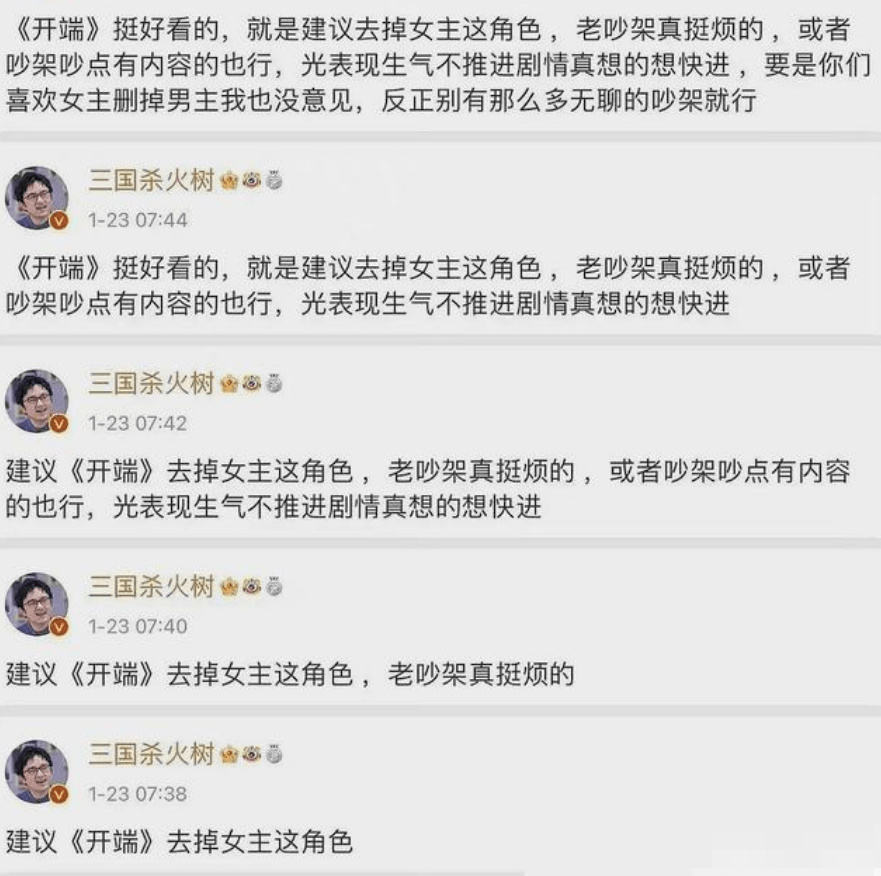 《开端》挺好看的，就是建议去掉女主这角色，老吵架真挺烦的，或者吵架吵点有内容的也行，光表现生气不推进剧情真想的想快进，要是你们喜欢女主删掉男主我也没意见，反正别有那么多无聊的吵架就行

三国杀火树
1-23 07:44

《开端》挺好看的，就是建议去掉女主这角色，老吵架真挺烦的，或者吵架吵点有内容的也行，光表现生气不推进剧情真想的想快进

三国杀火树
1-23 07:42

建议《开端》去掉女主这角色，老吵架真挺烦的，或者吵架吵点有内容的也行，光表现生气不推进剧情真想的想快进

三国杀火树
1-23 07:40

建议《开端》去掉女主这角色，老吵架真挺烦的

三国杀火树
1-23 07:38

建议《开端》去掉女主这角色